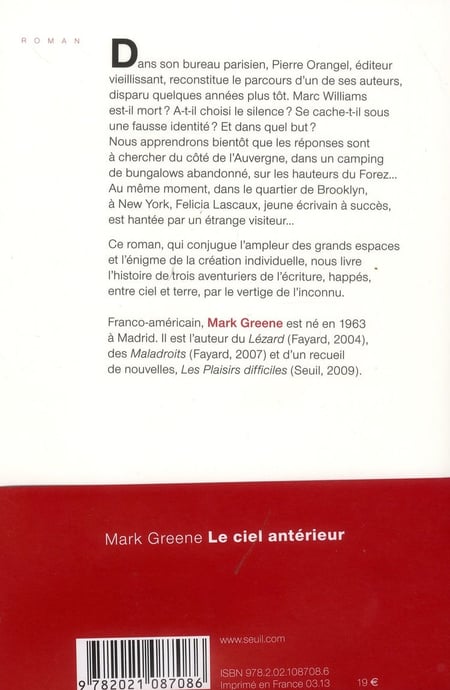 ROMAN

Dans son bureau parisien, Pierre Orangel, éditeur vieillissant, reconstitue le parcours d'un de ses auteurs, disparu quelques années plus tôt. Marc Williams est-il mort ? A-t-il choisi le silence ? Se cache-t-il sous une fausse identité ? Et dans quel but ? Nous apprendrons bientôt que les réponses sont à chercher du côté de l'Auvergne, dans un camping de bungalows abandonné, sur les hauteurs du Forez... Au même moment, dans le quartier de Brooklyn, à New York, Felicia Lascaux, jeune écrivain à succès, est hantée par un étrange visiteur...

Ce roman, qui conjugue l'ampleur des grands espaces et l'énigme de la création individuelle, nous livre l'histoire de trois aventuriers de l'écriture, happés, entre ciel et terre, par le vertige de l'inconnu.

Franco-américain, Mark Greene est né en 1963 à Madrid. Il est l'auteur du Lézard (Fayard, 2004), des Maladroits (Fayard, 2007) et d'un recueil de nouvelles, Les Plaisirs difficiles (Seuil, 2009).

Mark Greene Le ciel antérieur

www.seuil.com

9 782021 087086

ISBN 978.2.02.108708.6
Imprimé en France 03.13
19 €